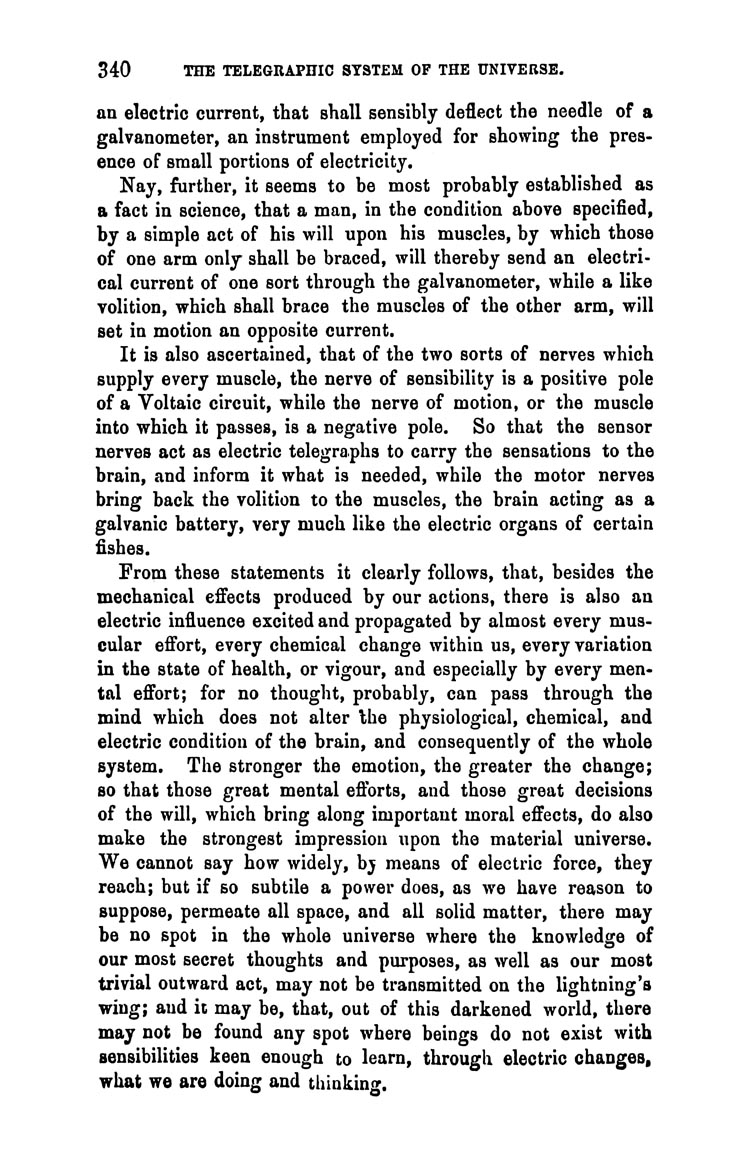 340 THE TELEGRAPHIC SYSTEM OF THE UNIVERSE.

an electric current, that shall sensibly deflect the needle of a galvanometer, an instrument employed for showing the presence of small portions of electricity.

Nay, further, it seems to be most probably established as a fact in science, that a man, in the condition above specified, by a simple act of his will upon his muscles, by which those of one arm only shall be braced, will thereby send an electrical current of one sort through the galvanometer, while a like volition, which shall brace the muscles of the other arm, will set in motion an opposite current.

It is also ascertained, that of the two sorts of nerves which supply every muscle, the nerve of sensibility is a positive pole of a Voltaic circuit, while the nerve of motion, or the muscle into which it passes, is a negative pole. So that the sensor nerves act as electric telegraphs to carry the sensations to the brain, and inform it what is needed, while the motor nerves bring back the volition to the muscles, the brain acting as a galvanic battery, very much like the electric organs of certain fishes.

From these statements it clearly follows, that, besides the mechanical effects produced by our actions, there is also an electric influence excited and propagated by almost every muscular effort, every chemical change within us, every variation in the state of health, or vigour, and especially by every mental effort; for no thought, probably, can pass through the mind which does not alter the physiological, chemical, and electric condition of the brain, and consequently of the whole system. The stronger the emotion, the greater the change; so that those great mental efforts, and those great decisions of the will, which bring along important moral effects, do also make the strongest impression upon the material universe. We cannot say how widely, by means of electric force, they reach; but if so subtile a power does, as we have reason to suppose, permeate all space, and all solid matter, there may be no spot in the whole universe where the knowledge of our most secret thoughts and purposes, as well as our most trivial outward act, may not be transmitted on the lightning's wing; and it may be, that, out of this darkened world, there may not be found any spot where beings do not exist with sensibilities keen enough to learn, through electric changes, what we are doing and thinking.